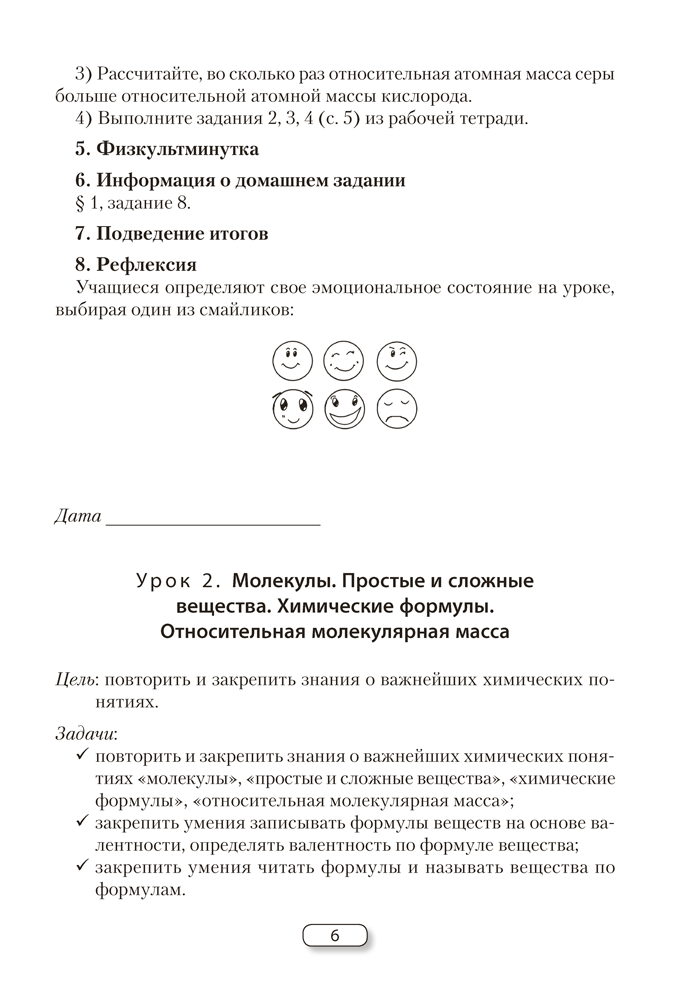 3) Рассчитайте, во сколько раз относительная атомная масса серы больше относительной атомной массы кислорода.
4) Выполните задания 2, 3, 4 (с. 5) из рабочей тетради.

5. Физкультминутка

6. Информация о домашнем задании
§ 1, задание 8.

7. Подведение итогов

8. Рефлексия
Учащиеся определяют свое эмоциональное состояние на уроке, выбирая один из смайликов:

Дата ______________________

Урок 2. Молекулы. Простые и сложные вещества. Химические формулы. Относительная молекулярная масса

Цель: повторить и закрепить знания о важнейших химических понятиях.

Задачи:
✓ повторить и закрепить знания о важнейших химических понятиях «молекулы», «простые и сложные вещества», «химические формулы», «относительная молекулярная масса»;
✓ закрепить умения записывать формулы веществ на основе валентности, определять валентность по формуле вещества;
✓ закрепить умения читать формулы и называть вещества по формулам.

6